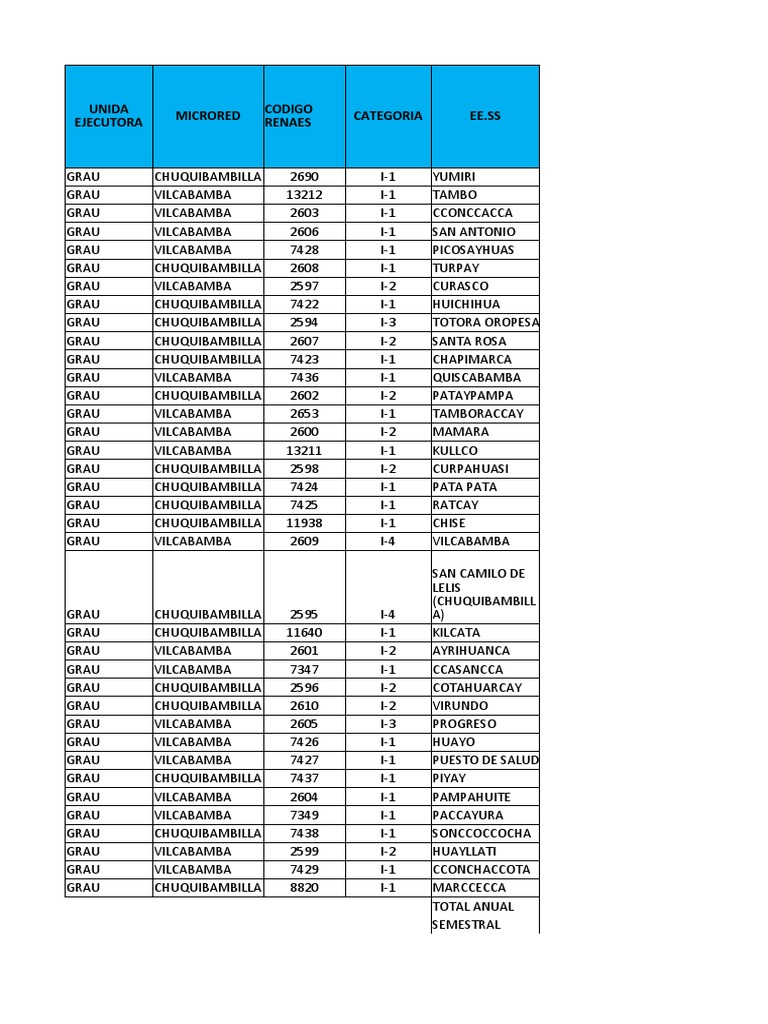 | UNIDA EJECUTORA | MICRORED | CODIGO RENAES | CATEGORIA | EE.SS |
|---|---|---|---|---|
| GRAU | CHUQUIBAMBILLA | 2690 | I-1 | YUMIRI |
| GRAU | VILCABAMBA | 13212 | I-1 | TAMBO |
| GRAU | VILCABAMBA | 2603 | I-1 | CCONCCACCA |
| GRAU | VILCABAMBA | 2606 | I-1 | SAN ANTONIO |
| GRAU | VILCABAMBA | 7428 | I-1 | PICOSAYHUAS |
| GRAU | CHUQUIBAMBILLA | 2608 | I-1 | TURPAY |
| GRAU | VILCABAMBA | 2597 | I-2 | CURASCO |
| GRAU | CHUQUIBAMBILLA | 7422 | I-1 | HUICHIHUA |
| GRAU | CHUQUIBAMBILLA | 2594 | I-3 | TOTORA OROPESA |
| GRAU | CHUQUIBAMBILLA | 2607 | I-2 | SANTA ROSA |
| GRAU | CHUQUIBAMBILLA | 7423 | I-1 | CHAPIMARCA |
| GRAU | VILCABAMBA | 7436 | I-1 | QUISCABAMBA |
| GRAU | CHUQUIBAMBILLA | 2602 | I-2 | PATAYPAMPA |
| GRAU | VILCABAMBA | 2653 | I-1 | TAMBORACCAY |
| GRAU | VILCABAMBA | 2600 | I-2 | MAMARA |
| GRAU | VILCABAMBA | 13211 | I-1 | KULLCO |
| GRAU | CHUQUIBAMBILLA | 2598 | I-2 | CURPAHUASI |
| GRAU | CHUQUIBAMBILLA | 7424 | I-1 | PATA PATA |
| GRAU | CHUQUIBAMBILLA | 7425 | I-1 | RATCAY |
| GRAU | CHUQUIBAMBILLA | 11938 | I-1 | CHISE |
| GRAU | VILCABAMBA | 2609 | I-4 | VILCABAMBA |
| GRAU | CHUQUIBAMBILLA | 2595 | I-4 | SAN CAMILO DE LELIS (CHUQUIBAMBILLA) |
| GRAU | CHUQUIBAMBILLA | 11640 | I-1 | KILCATA |
| GRAU | VILCABAMBA | 2601 | I-2 | AYRIHUANCA |
| GRAU | VILCABAMBA | 7347 | I-1 | CCASANCCA |
| GRAU | CHUQUIBAMBILLA | 2596 | I-2 | COTAHUARCAY |
| GRAU | CHUQUIBAMBILLA | 2610 | I-2 | VIRUNDO |
| GRAU | VILCABAMBA | 2605 | I-3 | PROGRESO |
| GRAU | VILCABAMBA | 7426 | I-1 | HUAYO |
| GRAU | VILCABAMBA | 7427 | I-1 | PUESTO DE SALUD |
| GRAU | CHUQUIBAMBILLA | 7437 | I-1 | PIYAY |
| GRAU | VILCABAMBA | 2604 | I-1 | PAMPAHUITE |
| GRAU | VILCABAMBA | 7349 | I-1 | PACCAYURA |
| GRAU | CHUQUIBAMBILLA | 7438 | I-1 | SONCCOCCOCHA |
| GRAU | VILCABAMBA | 2599 | I-2 | HUAYLLATI |
| GRAU | VILCABAMBA | 7429 | I-1 | CCONCHACCOTA |
| GRAU | CHUQUIBAMBILLA | 8820 | I-1 | MARCCECCA |
| | | | | TOTAL ANUAL SEMESTRAL |